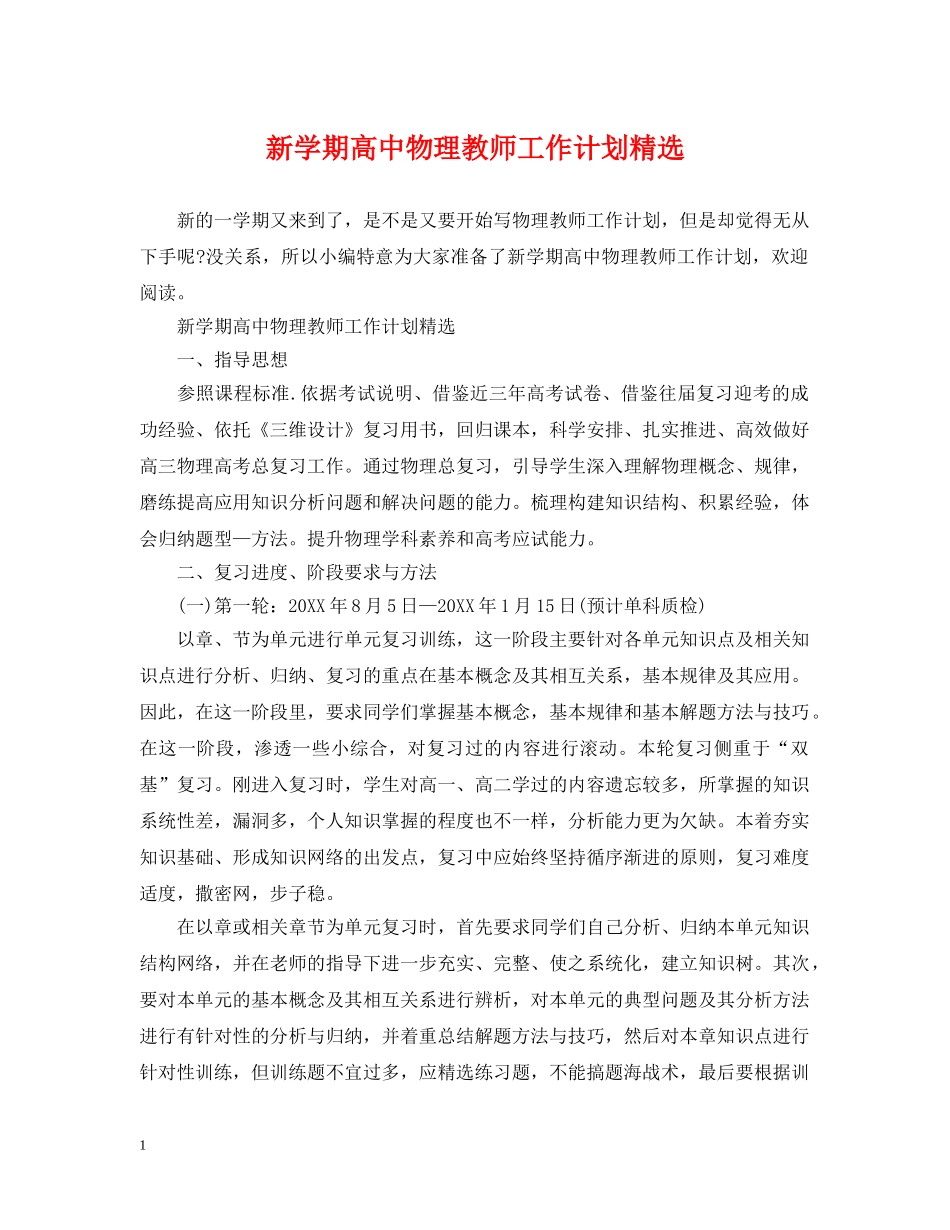 新学期高中物理教师工作计划精选

新的一学期又来到了，是不是又要开始写物理教师工作计划，但是却觉得无从下手呢?没关系，所以小编特意为大家准备了新学期高中物理教师工作计划，欢迎阅读。

新学期高中物理教师工作计划精选

一、指导思想

参照课程标准.依据考试说明、借鉴近三年高考试卷、借鉴往届复习迎考的成功经验、依托《三维设计》复习用书，回归课本，科学安排、扎实推进、高效做好高三物理高考总复习工作。通过物理总复习，引导学生深入理解物理概念、规律，磨练提高应用知识分析问题和解决问题的能力。梳理构建知识结构、积累经验，体会归纳题型—方法。提升物理学科素养和高考应试能力。

二、复习进度、阶段要求与方法

(一)第一轮：20XX年8月5日—20XX年1月15日(预计单科质检)

以章、节为单元进行单元复习训练，这一阶段主要针对各单元知识点及相关知识点进行分析、归纳、复习的重点在基本概念及其相互关系，基本规律及其应用。因此，在这一阶段里，要求同学们掌握基本概念，基本规律和基本解题方法与技巧。在这一阶段，渗透一些小综合，对复习过的内容进行滚动。本轮复习侧重于“双基”复习。刚进入复习时，学生对高一、高二学过的内容遗忘较多，所掌握的知识系统性差，漏洞多，个人知识掌握的程度也不一样，分析能力更为欠缺。本着夯实知识基础、形成知识网络的出发点，复习中应始终坚持循序渐进的原则，复习难度适度，撒密网，步子稳。

在以章或相关章节为单元复习时，首先要求同学们自己分析、归纳本单元知识结构网络，并在老师的指导下进一步充实、完整、使之系统化，建立知识树。其次，要对本单元的基本概念及其相互关系进行辨析，对本单元的典型问题及其分析方法进行有针对性的分析与归纳，并着重总结解题方法与技巧，然后对本章知识点进行针对性训练，但训练题不宜过多，应精选练习题，不能搞题海战术，最后要根据训

1